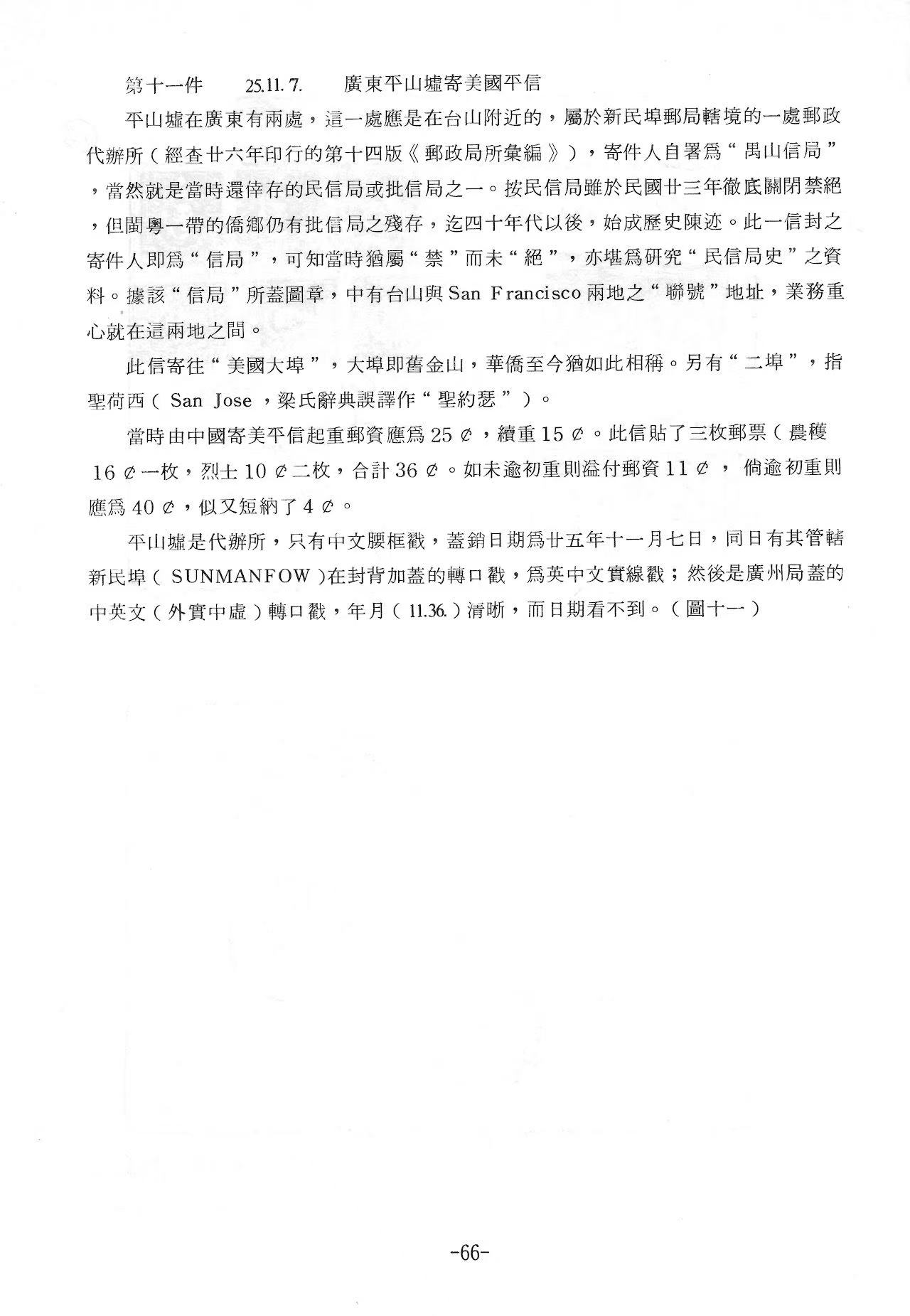 第十一件　25.11.7.　廣東平山墟寄美國平信

平山墟在廣東有兩處，這一處應是在台山附近的，屬於新民埠郵局轄境的一處郵政代辦所（經查廿六年印行的第十四版《郵政局所彙編》），寄件人自署爲“禺山信局”，當然就是當時還倖存的民信局或批信局之一。按民信局雖於民國廿三年徹底關閉禁絕，但閩粵一帶的僑鄉仍有批信局之殘存，迄四十年代以後，始成歷史陳迹。此一信封之寄件人即爲“信局”，可知當時猶屬“禁”而未“絕”，亦堪爲研究“民信局史”之資料。據該“信局”所蓋圖章，中有台山與San Francisco兩地之“聯號”地址，業務重心就在這兩地之間。

此信寄往“美國大埠”，大埠即舊金山，華僑至今猶如此相稱。另有“二埠”，指聖荷西（San Jose，梁氏辭典誤譯作“聖約瑟”）。

當時由中國寄美平信起重郵資應爲25¢，續重15¢。此信貼了三枚郵票（農穫16¢一枚，烈士10¢二枚，合計36¢。如未逾初重則溢付郵資11¢，倘逾初重則應爲40¢，似又短納了4¢。

平山墟是代辦所，只有中文腰框戳，蓋銷日期爲廿五年十一月七日，同日有其管轄新民埠（SUNMANFOW）在封背加蓋的轉口戳，爲英中文實線戳；然後是廣州局蓋的中英文（外實中虛）轉口戳，年月（11.36.）清晰，而日期看不到。（圖十一）

-66-